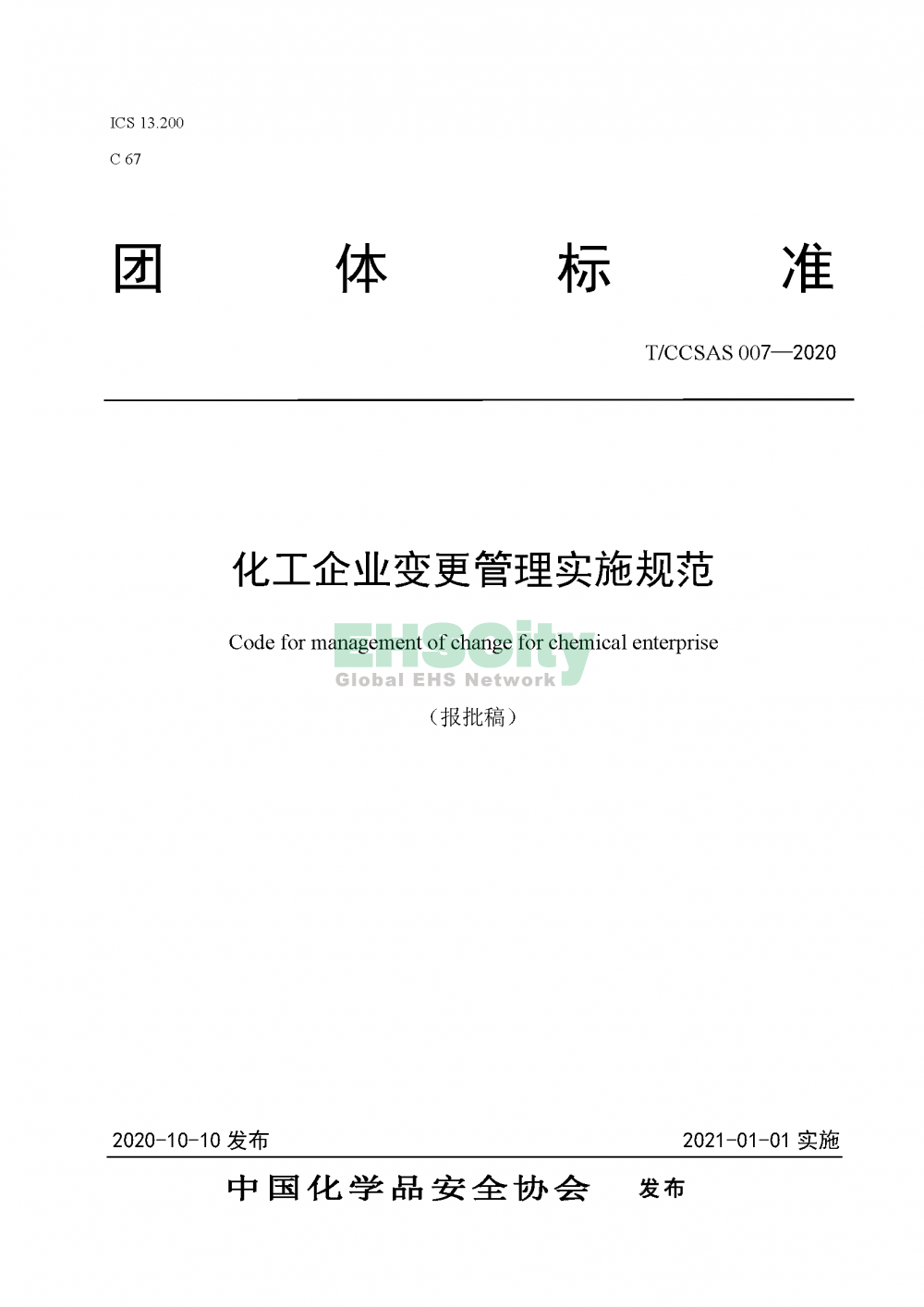 ICS 13.200

C 67

团 体 标 准

T/CCSAS 007—2020

化工企业变更管理实施规范

Code for management of change for chemical enterprise

（报批稿）

2020-10-10发布 2021-01-01实施

中国化学品安全协会 发布

EHSCity
Global EHS Network